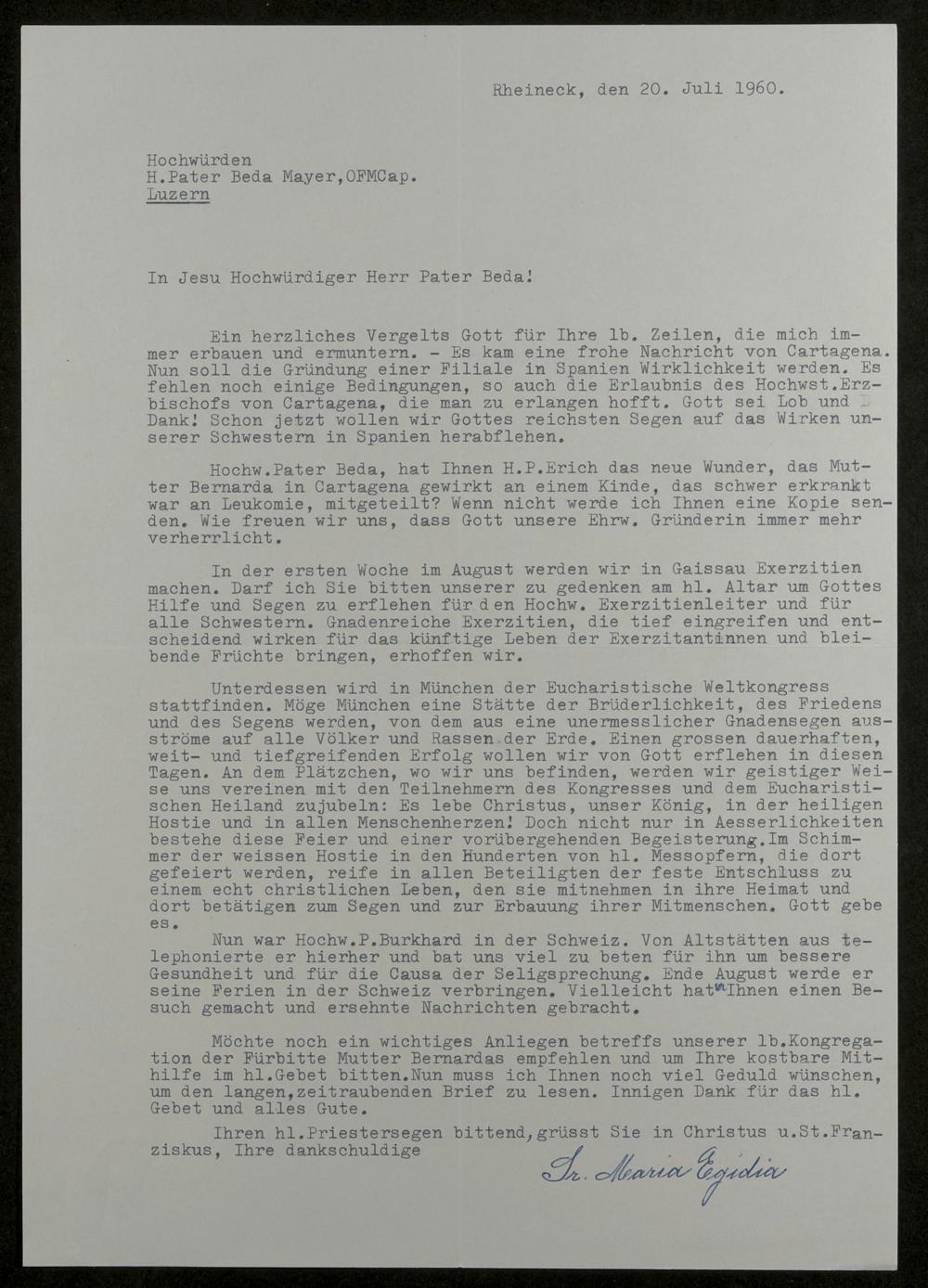 Rheineck, den 20. Juli 1960.

Hochwürden
H.Pater Beda Mayer,OFMCap.
Luzern

In Jesu Hochwürdiger Herr Pater Beda!

Ein herzliches Vergelts Gott für Ihre lb. Zeilen, die mich immer erbauen und ermuntern. - Es kam eine frohe Nachricht von Cartagena. Nun soll die Gründung einer Filiale in Spanien Wirklichkeit werden. Es fehlen noch einige Bedingungen, so auch die Erlaubnis des Hochwst.Erzbischofs von Cartagena, die man zu erlangen hofft. Gott sei Lob und Dank! Schon jetzt wollen wir Gottes reichsten Segen auf das Wirken unserer Schwestern in Spanien herabflehen.

Hochw.Pater Beda, hat Ihnen H.P.Erich das neue Wunder, das Mutter Bernarda in Cartagena gewirkt an einem Kinde, das schwer erkrankt war an Leukomie, mitgeteilt? Wenn nicht werde ich Ihnen eine Kopie senden. Wie freuen wir uns, dass Gott unsere Ehrw. Gründerin immer mehr verherrlicht.

In der ersten Woche im August werden wir in Gaissau Exerzitien machen. Darf ich Sie bitten unserer zu gedenken am hl. Altar um Gottes Hilfe und Segen zu erflehen für den Hochw. Exerzitienleiter und für alle Schwestern. Gnadenreiche Exerzitien, die tief eingreifen und entscheidend wirken für das künftige Leben der Exerzitantinnen und bleibende Früchte bringen, erhoffen wir.

Unterdessen wird in München der Eucharistische Weltkongress stattfinden. Möge München eine Stätte der Brüderlichkeit, des Friedens und des Segens werden, von dem aus eine unermesslicher Gnadensegen ausströme auf alle Völker und Rassen der Erde. Einen grossen dauerhaften, weit- und tiefgreifenden Erfolg wollen wir von Gott erflehen in diesen Tagen. An dem Plätzchen, wo wir uns befinden, werden wir geistiger Weise uns vereinen mit den Teilnehmern des Kongresses und dem Eucharistischen Heiland zujubeln: Es lebe Christus, unser König, in der heiligen Hostie und in allen Menschenherzen! Doch nicht nur in Aesserlichkeiten bestehe diese Feier und einer vorübergehenden Begeisterung.Im Schimmer der weissen Hostie in den Hunderten von hl. Messopfern, die dort gefeiert werden, reife in allen Beteiligten der feste Entschluss zu einem echt christlichen Leben, den sie mitnehmen in ihre Heimat und dort betätigen zum Segen und zur Erbauung ihrer Mitmenschen. Gott gebe es.

Nun war Hochw.P.Burkhard in der Schweiz. Von Altstätten aus telephonierte er hierher und bat uns viel zu beten für ihn um bessere Gesundheit und für die Causa der Seligsprechung. Ende August werde er seine Ferien in der Schweiz verbringen. Vielleicht hat er Ihnen einen Besuch gemacht und ersehnte Nachrichten gebracht.

Möchte noch ein wichtiges Anliegen betreffs unserer lb.Kongregation der Fürbitte Mutter Bernardas empfehlen und um Ihre kostbare Mithilfe im hl.Gebet bitten.Nun muss ich Ihnen noch viel Geduld wünschen, um den langen,zeitraubenden Brief zu lesen. Innigen Dank für das hl. Gebet und alles Gute.

Ihren hl.Priestersegen bittend,grüsst Sie in Christus u.St.Franziskus, Ihre dankschuldige

Sr. Maria Egidia